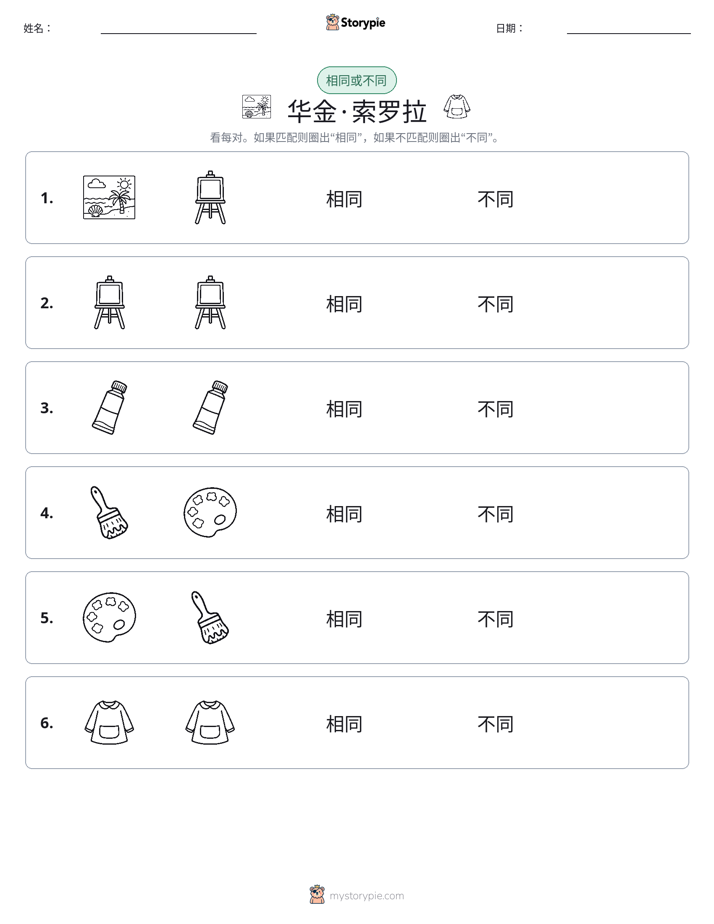 姓名： ____ Storypie 日期： ____

相同或不同

华金·索罗拉

看每对。如果匹配则圈出“相同”，如果不匹配则圈出“不同”。

1. 相同 不同

2. 相同 不同

3. 相同 不同

4. 相同 不同

5. 相同 不同

6. 相同 不同

mystorypie.com